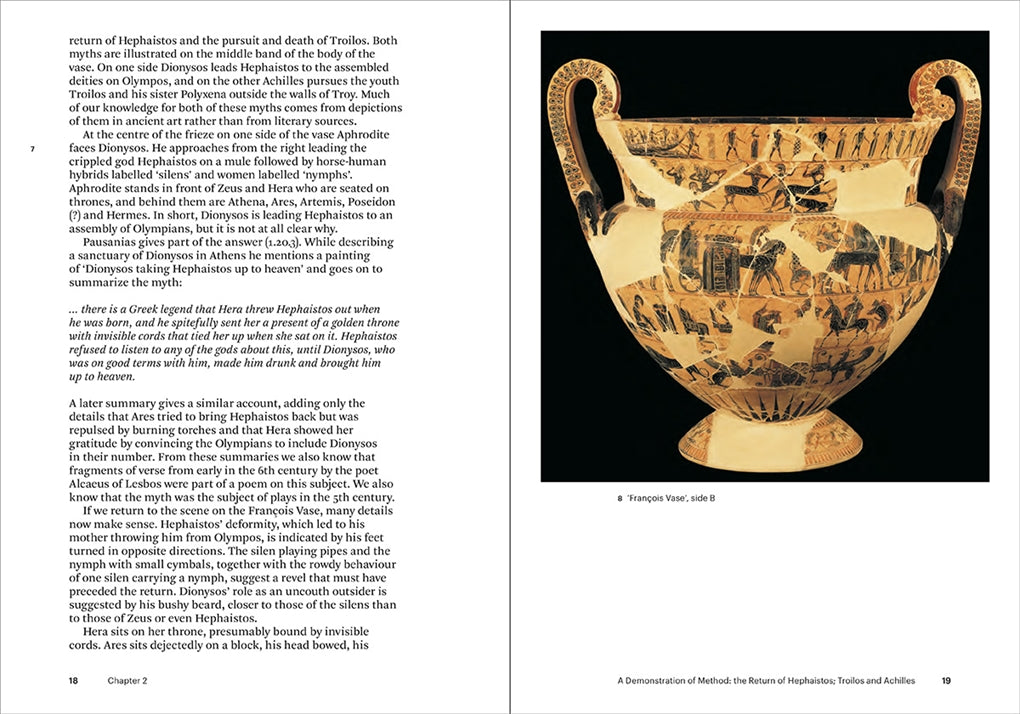 return of Hephaistos and the pursuit and death of Troilos. Both myths are illustrated on the middle band of the body of the vase. On one side Dionysos leads Hephaistos to the assembled deities on Olympos, and on the other Achilles pursues the youth Troilos and his sister Polyxena outside the walls of Troy. Much of our knowledge for both of these myths comes from depictions of them in ancient art rather than from literary sources.

7

At the centre of the frieze on one side of the vase Aphrodite faces Dionysos. He approaches from the right leading the crippled god Hephaistos on a mule followed by horse-human hybrids labelled 'silens' and women labelled 'nymphs'. Aphrodite stands in front of Zeus and Hera who are seated on thrones, and behind them are Athena, Ares, Artemis, Poseidon (?) and Hermes. In short, Dionysos is leading Hephaistos to an assembly of Olympians, but it is not at all clear why.

Pausanias gives part of the answer (1.20.3). While describing a sanctuary of Dionysos in Athens he mentions a painting of 'Dionysos taking Hephaistos up to heaven' and goes on to summarize the myth:

... there is a Greek legend that Hera threw Hephaistos out when he was born, and he spitefully sent her a present of a golden throne with invisible cords that tied her up when she sat on it. Hephaistos refused to listen to any of the gods about this, until Dionysos, who was on good terms with him, made him drunk and brought him up to heaven.

A later summary gives a similar account, adding only the details that Ares tried to bring Hephaistos back but was repulsed by burning torches and that Hera showed her gratitude by convincing the Olympians to include Dionysos in their number. From these summaries we also know that fragments of verse from early in the 6th century by the poet Alcaeus of Lesbos were part of a poem on this subject. We also know that the myth was the subject of plays in the 5th century.

If we return to the scene on the François Vase, many details now make sense. Hephaistos' deformity, which led to his mother throwing him from Olympos, is indicated by his feet turned in opposite directions. The silen playing pipes and the nymph with small cymbals, together with the rowdy behaviour of one silen carrying a nymph, suggest a revel that must have preceded the return. Dionysos' role as an uncouth outsider is suggested by his bushy beard, closer to those of the silens than to those of Zeus or even Hephaistos.

Hera sits on her throne, presumably bound by invisible cords. Ares sits dejectedly on a block, his head bowed, his

18 Chapter 2

8 'François Vase', side B

A Demonstration of Method: the Return of Hephaistos; Troilos and Achilles 19